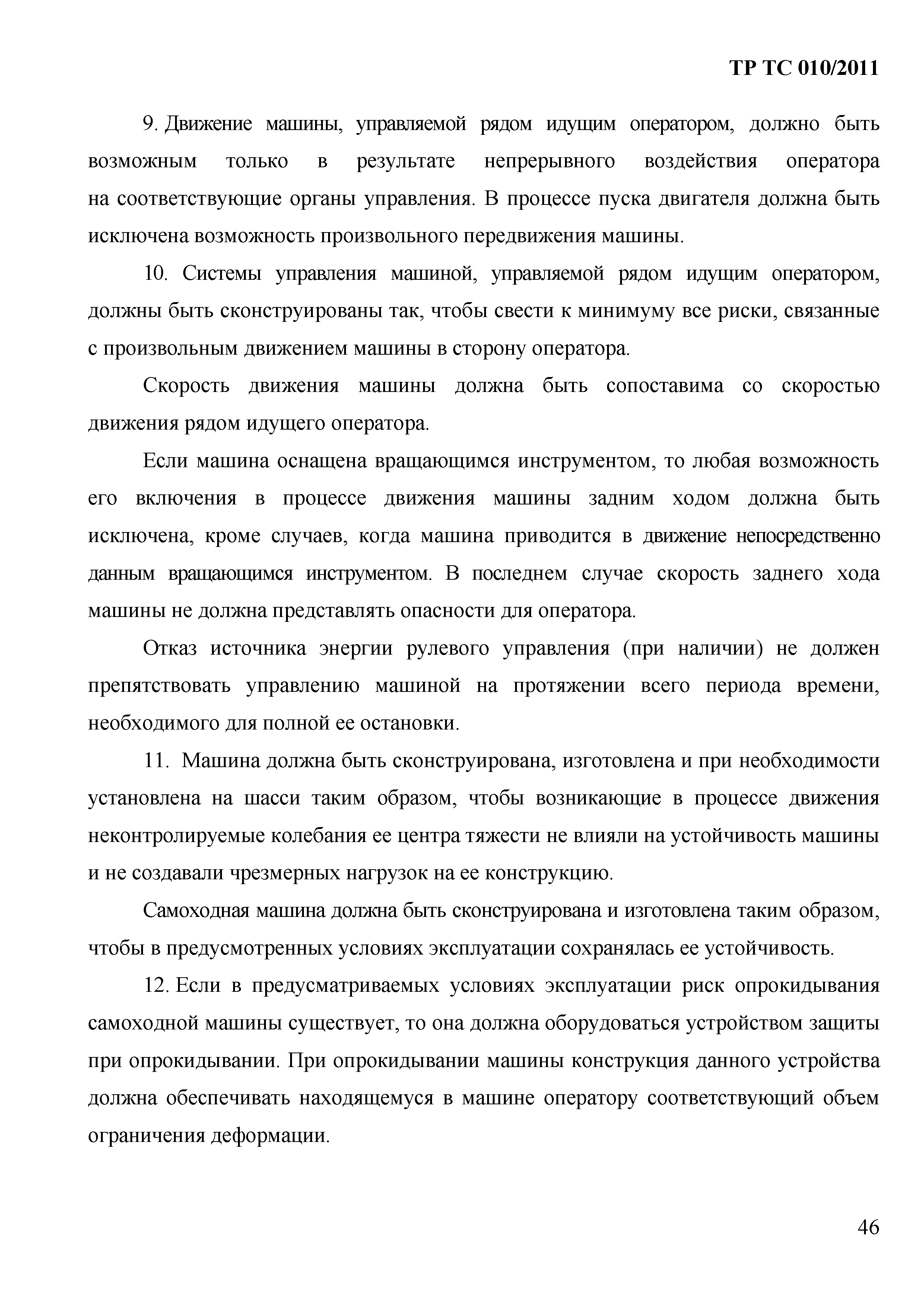 ТР ТС 010/2011

9. Движение машины, управляемой рядом идущим оператором, должно быть возможным только в результате непрерывного воздействия оператора на соответствующие органы управления. В процессе пуска двигателя должна быть исключена возможность произвольного передвижения машины.

10. Системы управления машиной, управляемой рядом идущим оператором, должны быть сконструированы так, чтобы свести к минимуму все риски, связанные с произвольным движением машины в сторону оператора.

Скорость движения машины должна быть сопоставима со скоростью движения рядом идущего оператора.

Если машина оснащена вращающимся инструментом, то любая возможность его включения в процессе движения машины задним ходом должна быть исключена, кроме случаев, когда машина приводится в движение непосредственно данным вращающимся инструментом. В последнем случае скорость заднего хода машины не должна представлять опасности для оператора.

Отказ источника энергии рулевого управления (при наличии) не должен препятствовать управлению машиной на протяжении всего периода времени, необходимого для полной ее остановки.

11. Машина должна быть сконструирована, изготовлена и при необходимости установлена на шасси таким образом, чтобы возникающие в процессе движения неконтролируемые колебания ее центра тяжести не влияли на устойчивость машины и не создавали чрезмерных нагрузок на ее конструкцию.

Самоходная машина должна быть сконструирована и изготовлена таким образом, чтобы в предусмотренных условиях эксплуатации сохранялась ее устойчивость.

12. Если в предусматриваемых условиях эксплуатации риск опрокидывания самоходной машины существует, то она должна оборудоваться устройством защиты при опрокидывании. При опрокидывании машины конструкция данного устройства должна обеспечивать находящемуся в машине оператору соответствующий объем ограничения деформации.

46